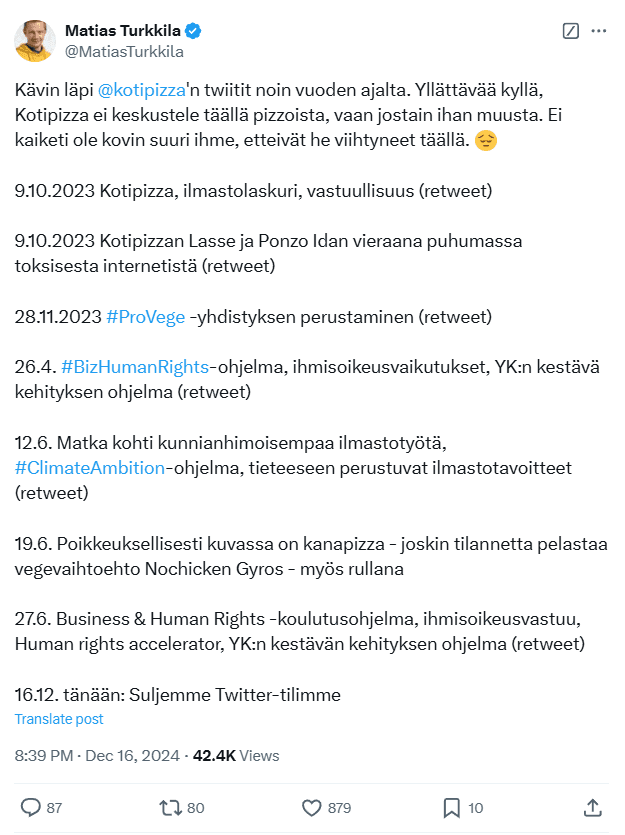 Matias Turkkila
@MatiasTurkkila

Kävin läpi @kotipizza'n twiitit noin vuoden ajalta. Yllättävää kyllä, Kotipizza ei keskustele täällä pizzoista, vaan jostain ihan muusta. Ei kaiketi ole kovin suuri ihme, etteivät he viihtyneet täällä. 😔

9.10.2023 Kotipizza, ilmastolaskuri, vastuullisuus (retweet)

9.10.2023 Kotipizzan Lasse ja Ponzo Idan vieraana puhumassa toksisesta internetistä (retweet)

28.11.2023 #ProVege -yhdistyksen perustaminen (retweet)

26.4. #BizHumanRights-ohjelma, ihmisoikeusvaikutukset, YK:n kestävä kehityksen ohjelma (retweet)

12.6. Matka kohti kunnianhimoisempaa ilmastotyötä, #ClimateAmbition-ohjelma, tieteeseen perustuvat ilmastotavoitteet (retweet)

19.6. Poikkeuksellisesti kuvassa on kanapizza - joskin tilannetta pelastaa vegevaihtoehto Nochicken Gyros - myös rullana

27.6. Business & Human Rights -koulutusohjelma, ihmisoikeusvastuu, Human rights accelerator, YK:n kestävän kehityksen ohjelma (retweet)

16.12. tänään: Suljemme Twitter-tilimme

Translate post

8:39 PM · Dec 16, 2024 · 42.4K Views

87 80 879 10